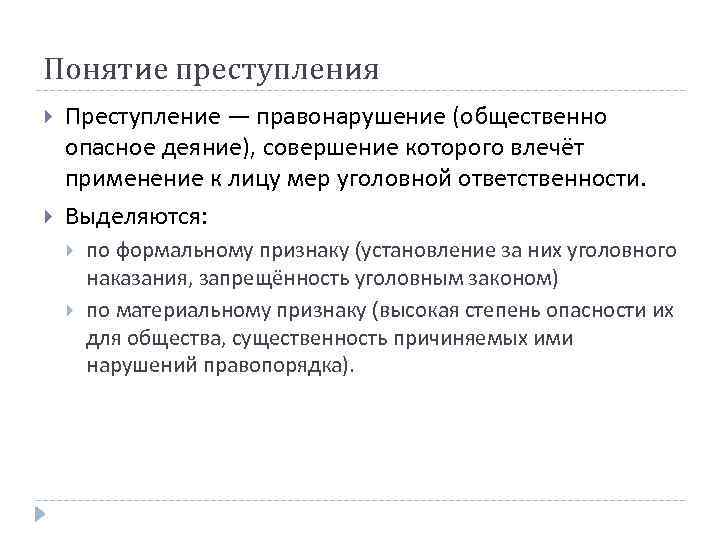 Понятие преступления

Преступление — правонарушение (общественно опасное деяние), совершение которого влечёт применение к лицу мер уголовной ответственности.

Выделяются:

по формальному признаку (установление за них уголовного наказания, запрещённость уголовным законом)

по материальному признаку (высокая степень опасности их для общества, существенность причиняемых ими нарушений правопорядка).